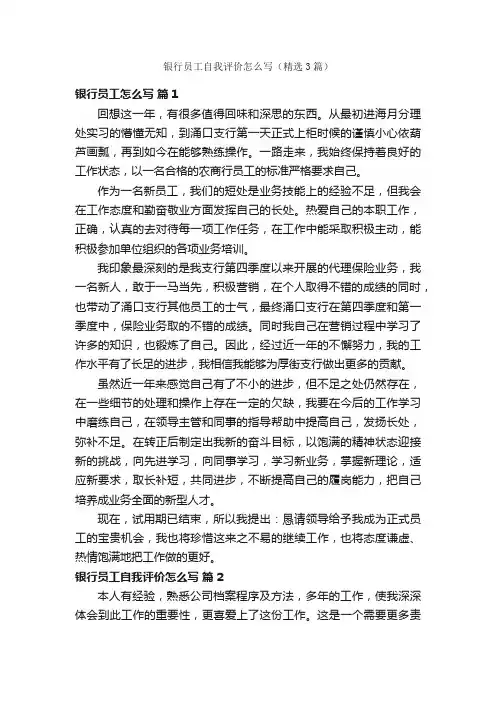 银行员工自我评价怎么写（精选3篇）

银行员工怎么写 篇1

回想这一年，有很多值得回味和深思的东西。从最初进海月分理处实习的懵懂无知，到涌口支行第一天正式上柜时候的谨慎小心依葫芦画瓢，再到如今在能够熟练操作。一路走来，我始终保持着良好的工作状态，以一名合格的农商行员工的标准严格要求自己。

作为一名新员工，我们的短处是业务技能上的经验不足，但我会在工作态度和勤奋敬业方面发挥自己的长处。热爱自己的本职工作，正确，认真的去对待每一项工作任务，在工作中能采取积极主动，能积极参加单位组织的各项业务培训。

我印象最深刻的是我支行第四季度以来开展的代理保险业务，我一名新人，敢于一马当先，积极营销，在个人取得不错的成绩的同时，也带动了涌口支行其他员工的士气，最终涌口支行在第四季度和第一季度中，保险业务取的不错的成绩。同时我自己在营销过程中学习了许多的知识，也锻炼了自己。因此，经过近一年的不懈努力，我的工作水平有了长足的进步，我相信我能够为厚街支行做出更多的贡献。

虽然近一年来感觉自己有了不小的进步，但不足之处仍然存在，在一些细节的处理和操作上存在一定的欠缺，我要在今后的工作学习中磨练自己，在领导主管和同事的指导帮助中提高自己，发扬长处，弥补不足。在转正后制定出我新的奋斗目标，以饱满的精神状态迎接新的挑战，向先进学习，向同事学习，学习新业务，掌握新理论，适应新要求，取长补短，共同进步，不断提高自己的履岗能力，把自己培养成业务全面的新型人才。

现在，试用期已结束，所以我提出：恳请领导给予我成为正式员工的宝贵机会，我也将珍惜这来之不易的继续工作，也将态度谦虚、热情饱满地把工作做的更好。

银行员工自我评价怎么写 篇2

本人有经验，熟悉公司档案程序及方法，多年的工作，使我深深体会到此工作的重要性，更喜爱上了这份工作。这是一个需要更多责